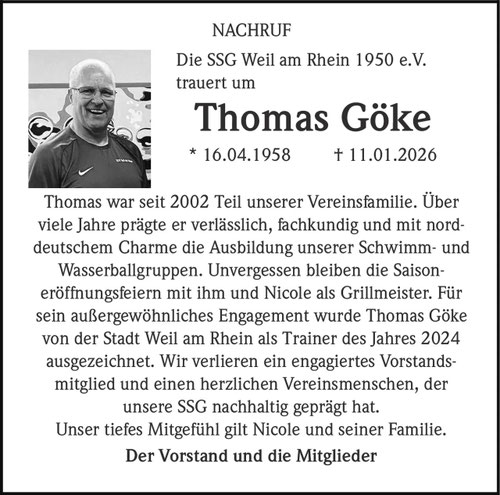 NACHRUF

Die SSG Weil am Rhein 1950 e.V. trauert um

Thomas Göke

* 16.04.1958 † 11.01.2026

Thomas war seit 2002 Teil unserer Vereinsfamilie. Über viele Jahre prägte er verlässlich, fachkundig und mit norddeutschem Charme die Ausbildung unserer Schwimm- und Wasserballgruppen. Unvergessen bleiben die Saisoneröffnungsfeiern mit ihm und Nicole als Grillmeister. Für sein außergewöhnliches Engagement wurde Thomas Göke von der Stadt Weil am Rhein als Trainer des Jahres 2024 ausgezeichnet. Wir verlieren ein engagiertes Vorstandsmitglied und einen herzlichen Vereinsmenschen, der unsere SSG nachhaltig geprägt hat.
Unser tiefes Mitgefühl gilt Nicole und seiner Familie.

Der Vorstand und die Mitglieder